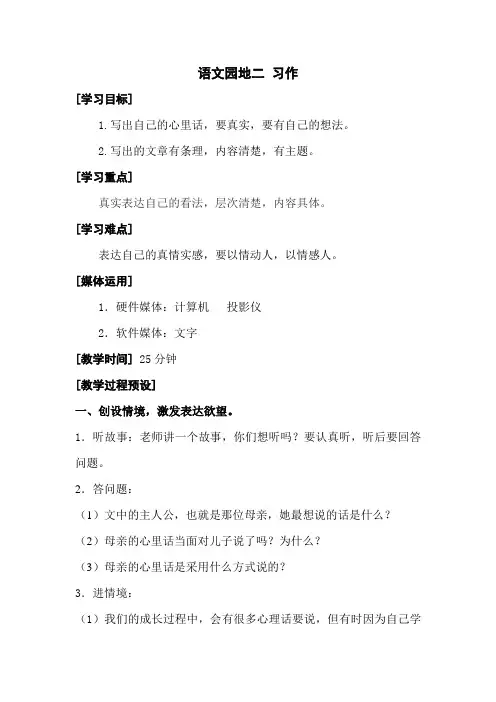 语文园地二 习作

[学习目标]

1.写出自己的心里话，要真实，要有自己的想法。

2.写出的文章有条理，内容清楚，有主题。

[学习重点]

真实表达自己的看法，层次清楚，内容具体。

[学习难点]

表达自己的真情实感，要以情动人，以情感人。

[媒体运用]

1．硬件媒体：计算机　投影仪

2．软件媒体：文字

[教学时间] 25 分钟

[教学过程预设]

一、创设情境，激发表达欲望。

1．听故事：老师讲一个故事，你们想听吗？要认真听，听后要回答问题。

2．答问题：

（1）文中的主人公，也就是那位母亲，她最想说的话是什么？

（2）母亲的心里话当面对儿子说了吗？为什么？

（3）母亲的心里话是采用什么方式说的？

3．进情境：

（1）我们的成长过程中，会有很多心理话要说，但有时因为自己学